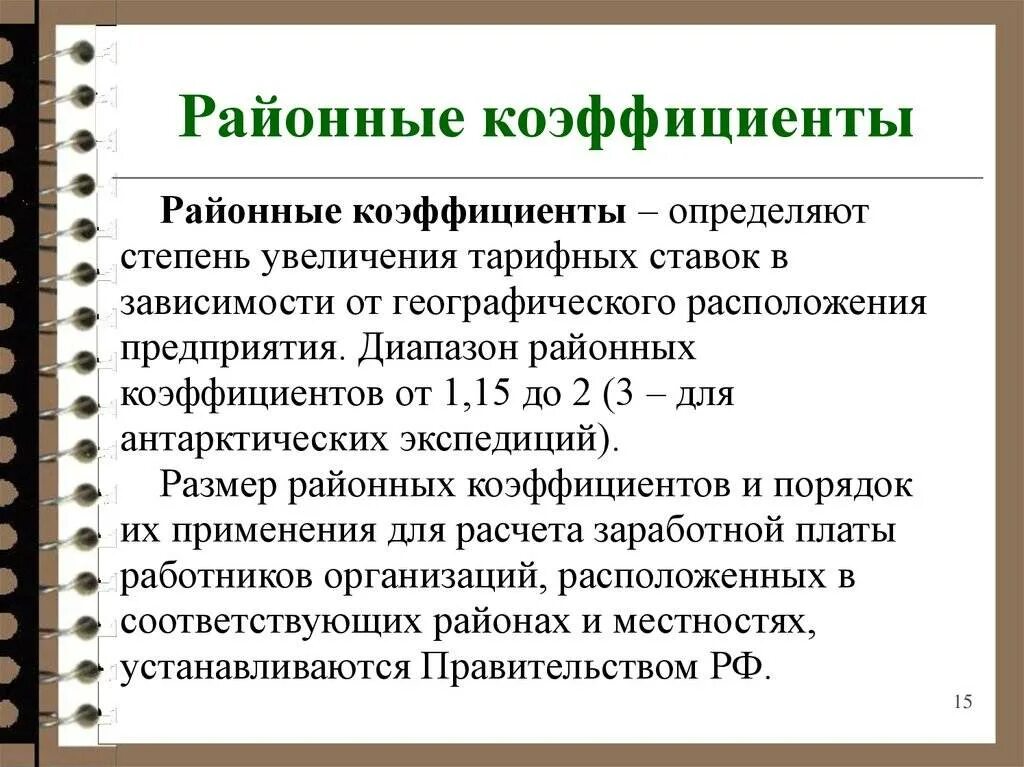 Районные коэффициенты

Районные коэффициенты – определяют степень увеличения тарифных ставок в зависимости от географического расположения предприятия. Диапазон районных коэффициентов от 1,15 до 2 (3 – для антарктических экспедиций).

Размер районных коэффициентов и порядок их применения для расчета заработной платы работников организаций, расположенных в соответствующих районах и местностях, устанавливаются Правительством РФ.

15